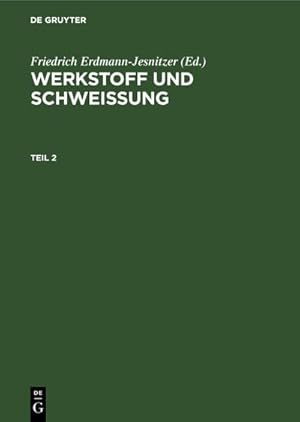 DE GRUYTER

Friedrich Erdmann-Jesnitzer (Ed.)
WERKSTOFF UND SCHWEISSUNG

TEIL 2

DE
G